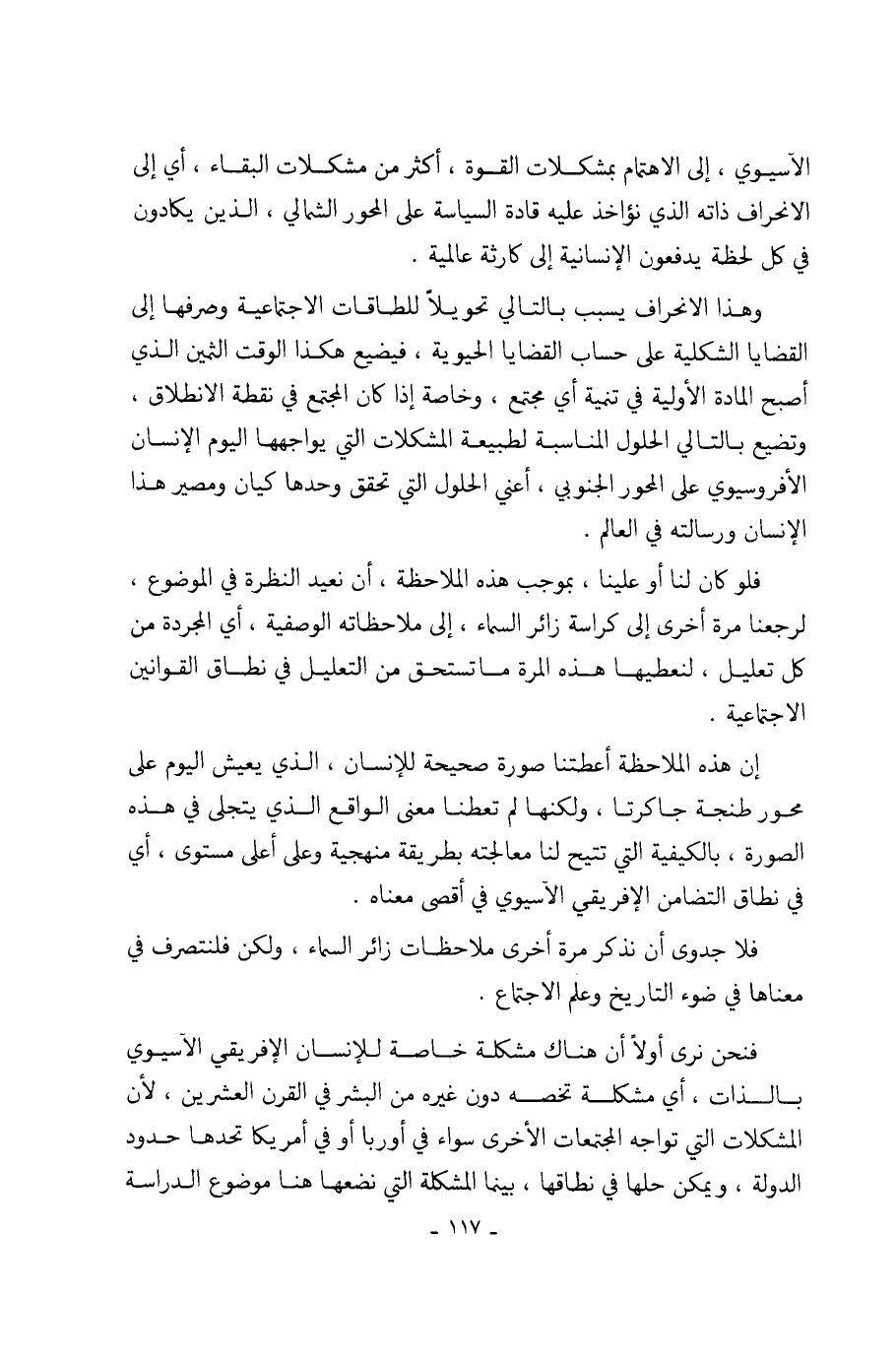 الآسيوي ، إلى الاهتمام بمشكلات القوة ، أكثر من مشكلات البقاء ، أي إلى الانحراف ذاته الذي نؤاخذ عليه قادة السياسة على المحور الشمالي ، الذين يكادون في كل لحظة يدفعون الإنسانية إلى كارثة عالمية .

وهذا الانحراف يسبب بالتالي تحويلاً للطاقات الاجتماعية وصرفها إلى القضايا الشكلية على حساب القضايا الحيوية ، فيضيع هكذا الوقت الثمين الذي أصبح المادة الأولية في تنمية أي مجتمع ، وخاصة إذا كان المجتمع في نقطة الانطلاق ، وتضيع بالتالي الحلول المناسبة لطبيعة المشكلات التي يواجهها اليوم الإنسان الأفروسيوي على المحور الجنوبي ، أعني الحلول التي تحقق وحدها كيان ومصير هذا الإنسان ورسالته في العالم .

فلو كان لنا أو علينا ، بموجب هذه الملاحظة ، أن نعيد النظرة في الموضوع ، لرجعنا مرة أخرى إلى كراسة زائر السماء ، إلى ملاحظاته الوصفية ، أي المجردة من كل تعليل ، لنعطيها هذه المرة ما تستحق من التعليل في نطاق القوانين الاجتماعية .

إن هذه الملاحظة أعطتنا صورة صحيحة للإنسان ، الذي يعيش اليوم على محور طنجة جاكرتا ، ولكنها لم تعطنا معنى الواقع الذي يتجلى في هذه الصورة ، بالكيفية التي تتيح لنا معالجته بطريقة منهجية وعلى أعلى مستوى ، أي في نطاق التضامن الإفريقي الآسيوي في أقصى معناه .

فلا جدوى أن نذكر مرة أخرى ملاحظات زائر السماء ، ولكن فلنتصرف في معناها في ضوء التاريخ وعلم الاجتماع .

فنحن نرى أولاً أن هناك مشكلة خاصة للإنسان الإفريقي الآسيوي بالذات ، أي مشكلة تخصه دون غيره من البشر في القرن العشرين ، لأن المشكلات التي تواجه المجتمعات الأخرى سواء في أوربا أو في أمريكا تحدها حدود الدولة ، ويمكن حلها في نطاقها ، بينما المشكلة التي نضعها هنا موضوع الدراسة

- ١١٧ -